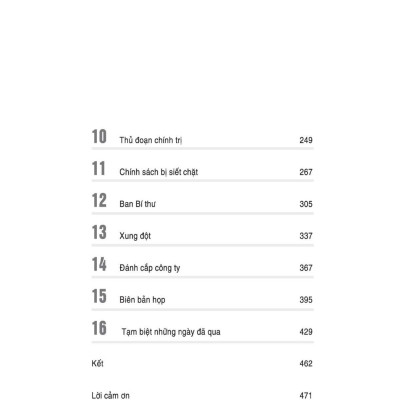 10 Thủ đoạn chính trị 249

11 Chính sách bị siết chặt 267

12 Ban Bí thư 305

13 Xung đột 337

14 Đánh cắp công ty 367

15 Biên bản họp 395

16 Tạm biệt những ngày đã qua 429

Kết 462

Lời cảm ơn 471